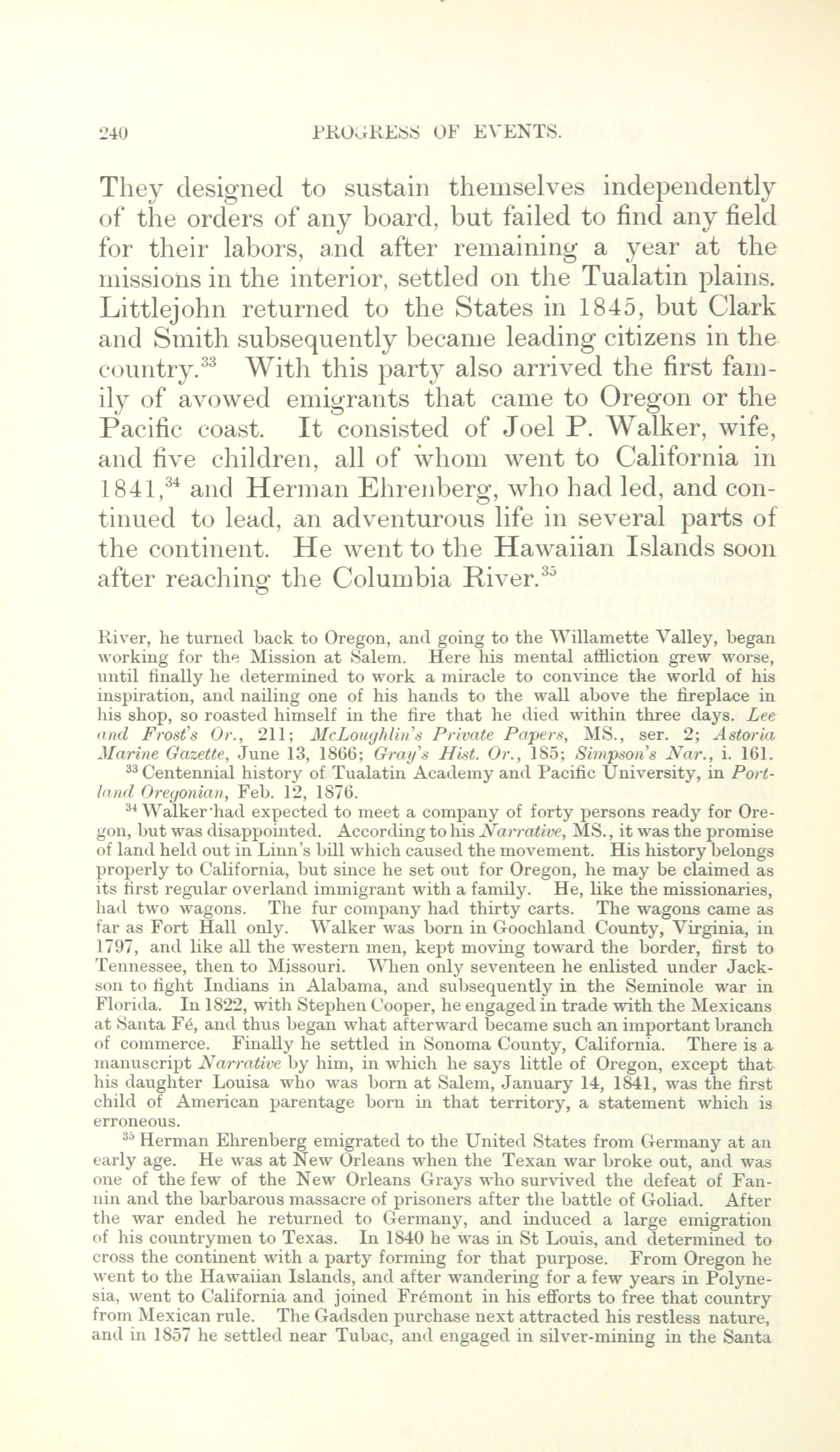 240 PROGRESS OF EVENTS.

They designed to sustain themselves independently of the orders of any board, but failed to find any field for their labors, and after remaining a year at the missions in the interior, settled on the Tualatin plains. Littlejohn returned to the States in 1845, but Clark and Smith subsequently became leading citizens in the country.$^{33}$ With this party also arrived the first family of avowed emigrants that came to Oregon or the Pacific coast. It consisted of Joel P. Walker, wife, and five children, all of whom went to California in 1841,$^{34}$ and Herman Ehrenberg, who had led, and continued to lead, an adventurous life in several parts of the continent. He went to the Hawaiian Islands soon after reaching the Columbia River.$^{35}$

River, he turned back to Oregon, and going to the Willamette Valley, began working for the Mission at Salem. Here his mental affliction grew worse, until finally he determined to work a miracle to convince the world of his inspiration, and nailing one of his hands to the wall above the fireplace in his shop, so roasted himself in the fire that he died within three days. Lee and Frost's Or., 211; McLoughlin's Private Papers, MS., ser. 2; Astoria Marine Gazette, June 13, 1866; Gray's Hist. Or., 185; Simpson's Nar., i. 161.

$^{33}$ Centennial history of Tualatin Academy and Pacific University, in Portland Oregonian, Feb. 12, 1876.

$^{34}$ Walker had expected to meet a company of forty persons ready for Oregon, but was disappointed. According to his Narrative, MS., it was the promise of land held out in Linn's bill which caused the movement. His history belongs properly to California, but since he set out for Oregon, he may be claimed as its first regular overland immigrant with a family. He, like the missionaries, had two wagons. The fur company had thirty carts. The wagons came as far as Fort Hall only. Walker was born in Goochland County, Virginia, in 1797, and like all the western men, kept moving toward the border, first to Tennessee, then to Missouri. When only seventeen he enlisted under Jackson to fight Indians in Alabama, and subsequently in the Seminole war in Florida. In 1822, with Stephen Cooper, he engaged in trade with the Mexicans at Santa Fé, and thus began what afterward became such an important branch of commerce. Finally he settled in Sonoma County, California. There is a manuscript Narrative by him, in which he says little of Oregon, except that his daughter Louisa who was born at Salem, January 14, 1841, was the first child of American parentage born in that territory, a statement which is erroneous.

$^{35}$ Herman Ehrenberg emigrated to the United States from Germany at an early age. He was at New Orleans when the Texan war broke out, and was one of the few of the New Orleans Grays who survived the defeat of Fannin and the barbarous massacre of prisoners after the battle of Goliad. After the war ended he returned to Germany, and induced a large emigration of his countrymen to Texas. In 1840 he was in St Louis, and determined to cross the continent with a party forming for that purpose. From Oregon he went to the Hawaiian Islands, and after wandering for a few years in Polynesia, went to California and joined Frémont in his efforts to free that country from Mexican rule. The Gadsden purchase next attracted his restless nature, and in 1857 he settled near Tubac, and engaged in silver-mining in the Santa